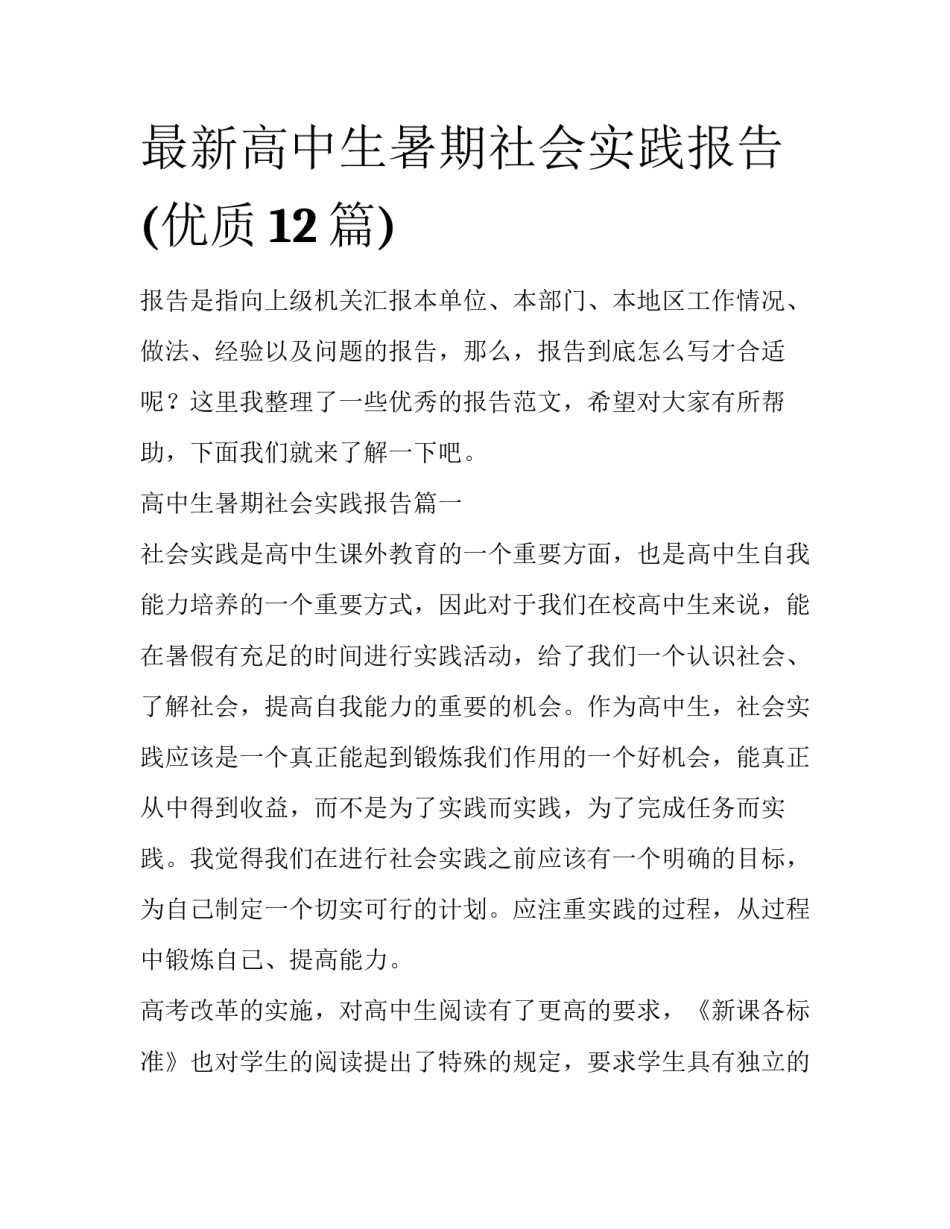 最新高中生暑期社会实践报告(优质 12 篇)

报告是指向上级机关汇报本单位、本部门、本地区工作情况、做法、经验以及问题的报告，那么，报告到底怎么写才合适呢？这里我整理了一些优秀的报告范文，希望对大家有所帮助，下面我们就来了解一下吧。

高中生暑期社会实践报告篇一

社会实践是高中生课外教育的一个重要方面，也是高中生自我能力培养的一个重要方式，因此对于我们在校高中生来说，能在暑假有充足的时间进行实践活动，给了我们一个认识社会、了解社会，提高自我能力的重要的机会。作为高中生，社会实践应该是一个真正能起到锻炼我们作用的一个好机会，能真正从中得到收益，而不是为了实践而实践，为了完成任务而实践。我觉得我们在进行社会实践之前应该有一个明确的目标，为自己制定一个切实可行的计划。应注重实践的过程，从过程中锻炼自己、提高能力。

高考改革的实施，对高中生阅读有了更高的要求，《新课各标准》也对学生的阅读提出了特殊的规定，要求学生具有独立的